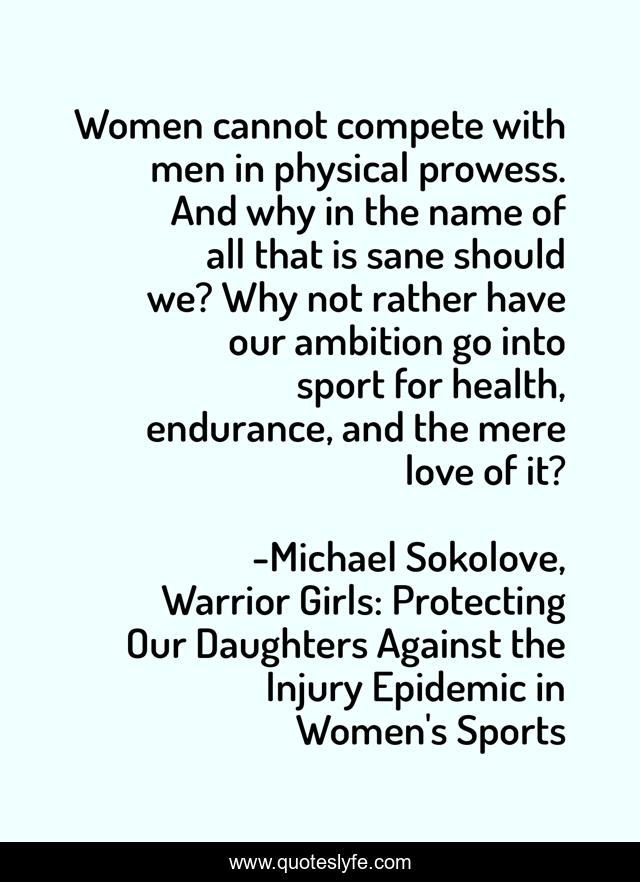 Women cannot compete with men in physical prowess. And why in the name of all that is sane should we? Why not rather have our ambition go into sport for health, endurance, and the mere love of it?

-Michael Sokolove, Warrior Girls: Protecting Our Daughters Against the Injury Epidemic in Women's Sports

www.quoteslyfe.com